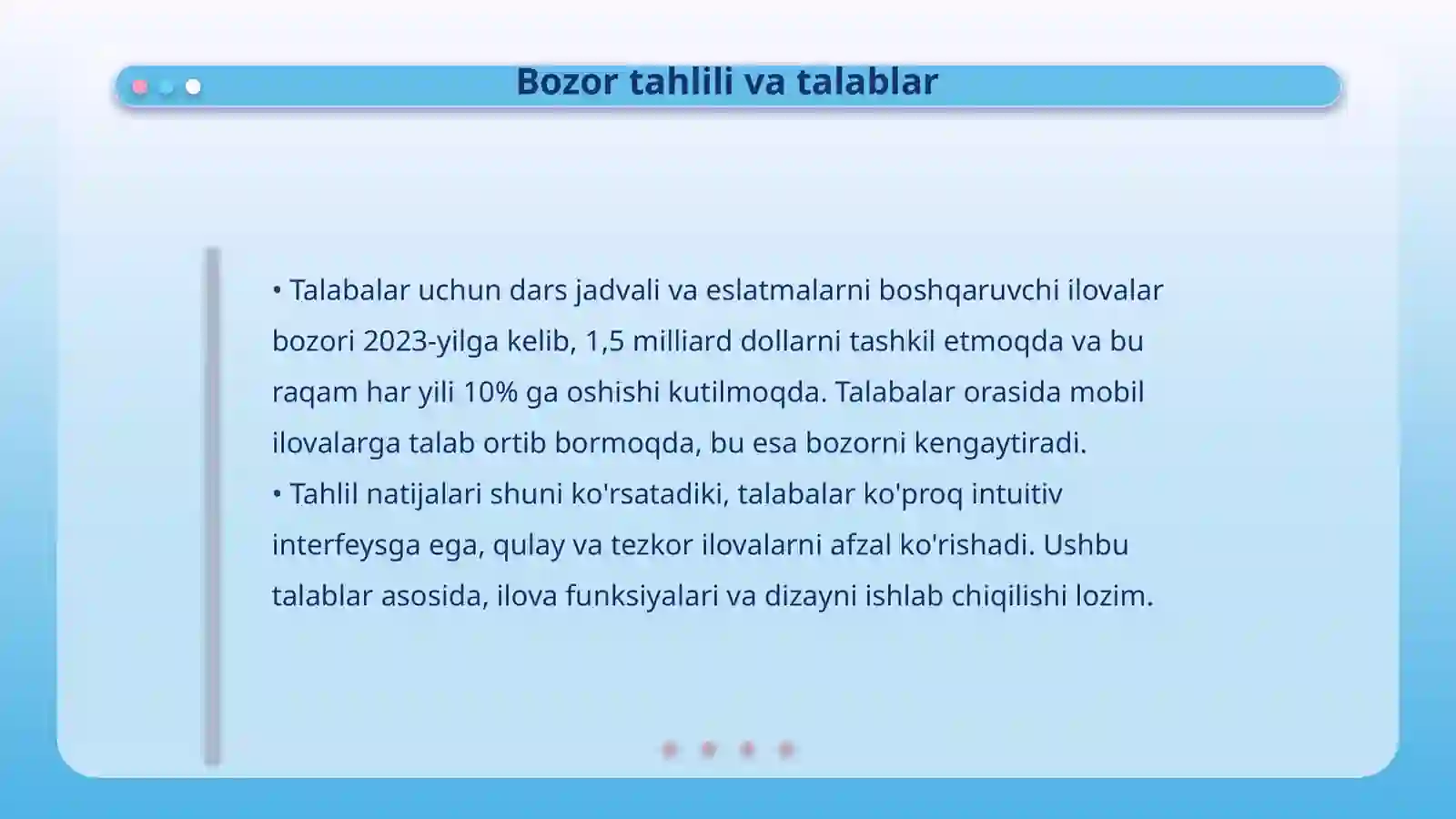 Bozor tahlili va talablar

• Talabalar uchun dars jadvali va eslatmalarni boshqaruvchi ilovalar bozori 2023-yilga kelib, 1,5 milliard dollarni tashkil etmoqda va bu raqam har yili 10% ga oshishi kutilmoqda. Talabalar orasida mobil ilovalarga talab ortib bormoqda, bu esa bozorni kengaytiradi.
• Tahlil natijalari shuni ko'rsatadiki, talabalar ko'proq intuitiv interfeysga ega, qulay va tezkor ilovalarni afzal ko'rishadi. Ushbu talablar asosida, ilova funksiyalari va dizayni ishlab chiqilishi lozim.